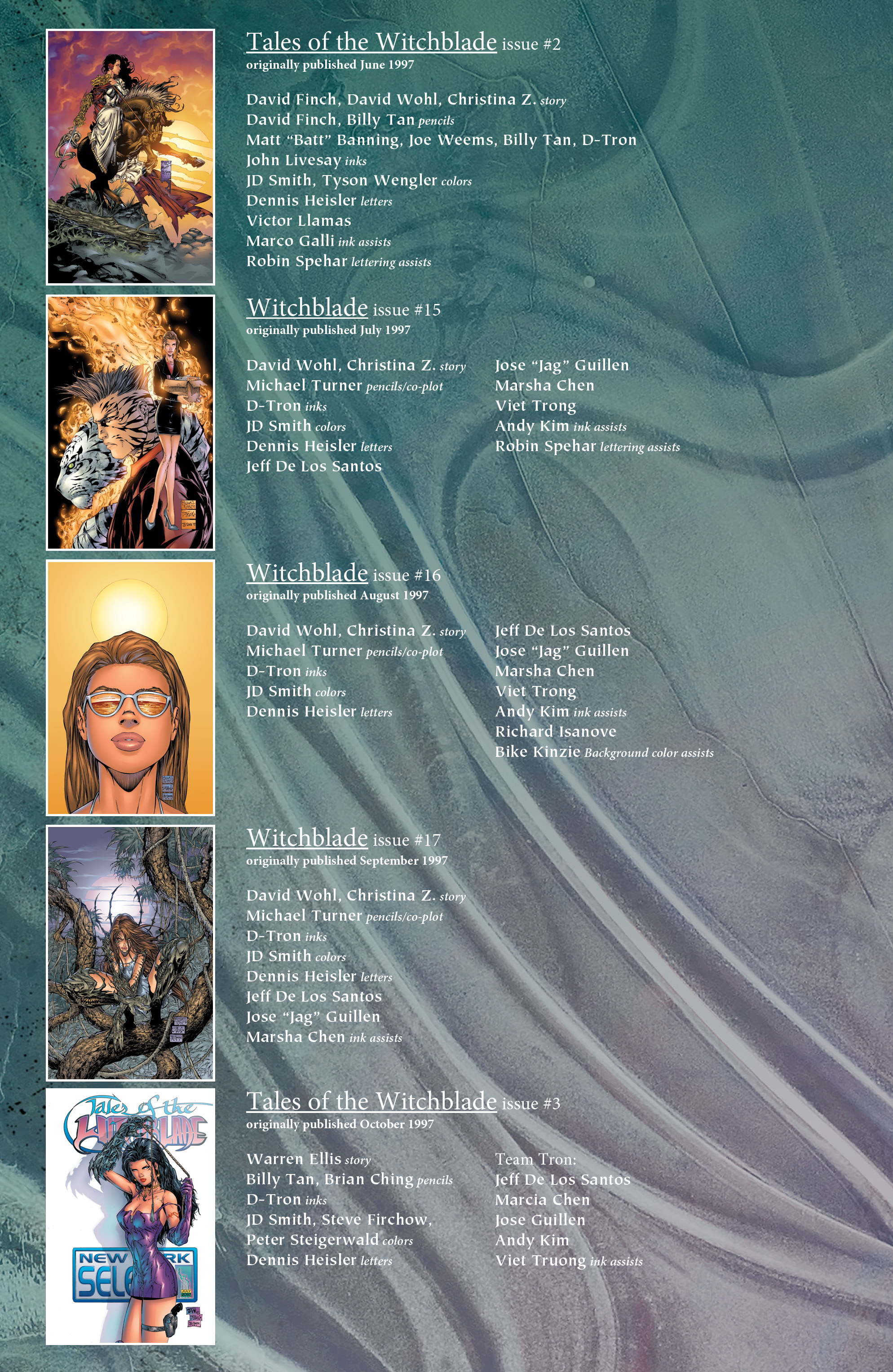 Tales of the Witchblade issue #2
originally published June 1997

David Finch, David Wohl, Christina Z. story
David Finch, Billy Tan pencils
Matt "Batt" Banning, Joe Weems, Billy Tan, D-Tron
John Livesay inks
JD Smith, Tyson Wengler colors
Dennis Heisler letters
Victor Llamas
Marco Galli ink assists
Robin Spehar lettering assists

Witchblade issue #15
originally published July 1997

David Wohl, Christina Z. story
Michael Turner pencils/co-plot
D-Tron inks
JD Smith colors
Dennis Heisler letters
Jeff De Los Santos

Jose "Jag" Guillen
Marsha Chen
Viet Trong
Andy Kim ink assists
Robin Spehar lettering assists

Witchblade issue #16
originally published August 1997

David Wohl, Christina Z. story
Michael Turner pencils/co-plot
D-Tron inks
JD Smith colors
Dennis Heisler letters

Jeff De Los Santos
Jose "Jag" Guillen
Marsha Chen
Viet Trong
Andy Kim ink assists
Richard Isanove
Bike Kinzie Background color assists

Witchblade issue #17
originally published September 1997

David Wohl, Christina Z. story
Michael Turner pencils/co-plot
D-Tron inks
JD Smith colors
Dennis Heisler letters
Jeff De Los Santos
Jose "Jag" Guillen
Marsha Chen ink assists

Tales of the Witchblade issue #3
originally published October 1997

Warren Ellis story
Billy Tan, Brian Ching pencils
D-Tron inks
JD Smith, Steve Firchow,
Peter Steigerwald colors
Dennis Heisler letters

Team Tron:
Jeff De Los Santos
Marcia Chen
Jose Guillen
Andy Kim
Viet Truong ink assists